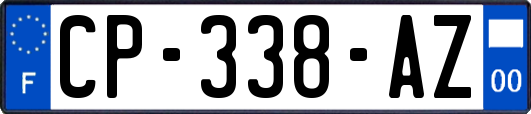 F
CP-338-AZ
00